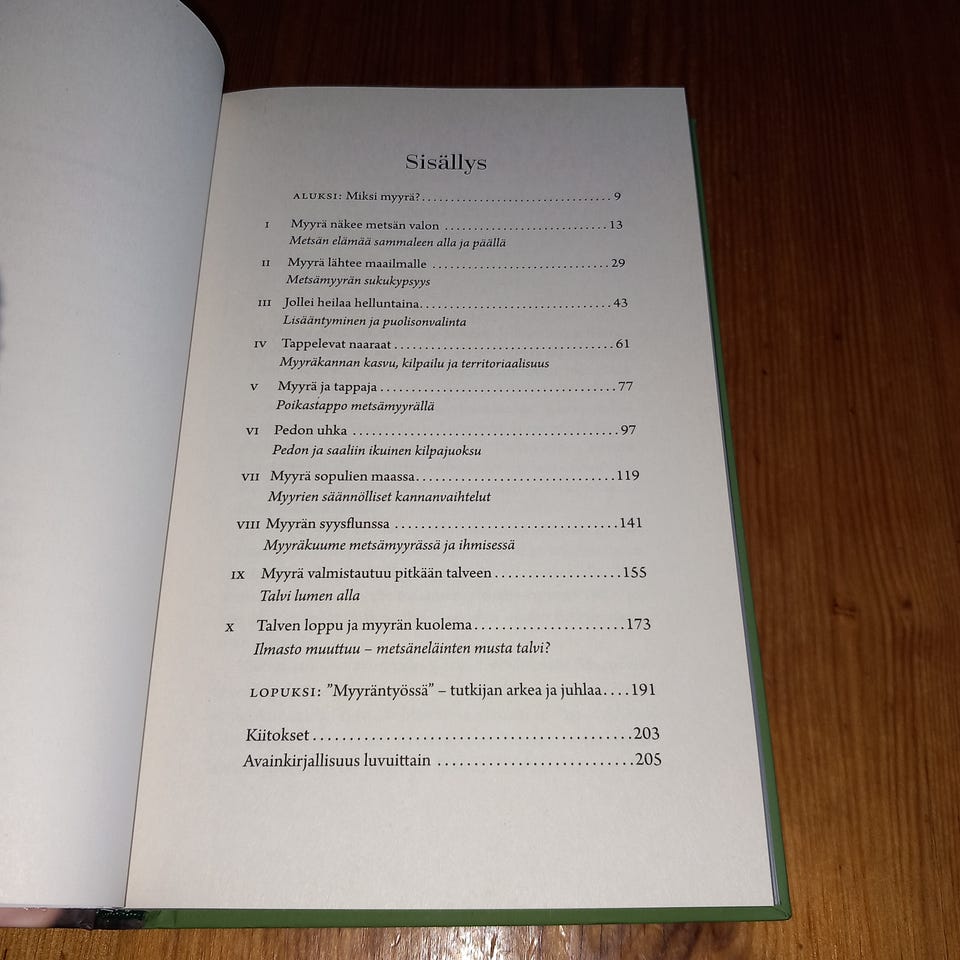 Sisällys

ALUKSI: Miksi myyrä? 9

I Myyrä näkee metsän valon 13
Metsän elämää sammaleen alla ja päällä

II Myyrä lähtee maailmalle 29
Metsämyyrän sukukypsyys

III Jollei heilaa helluntaina 43
Lisääntyminen ja puolisonvalinta

IV Tappelevat naaraat 61
Myyräkannan kasvu, kilpailu ja territoriaalisuus

V Myyrä ja tappaja 77
Poikastappo metsämyyrällä

VI Pedon uhka 97
Pedon ja saaliin ikuinen kilpajuoksu

VII Myyrä sopulien maassa 119
Myyrien säännölliset kannanvaihtelut

VIII Myyrän syysflunssa 141
Myyräkuume metsämyyrässä ja ihmisessä

IX Myyrä valmistautuu pitkään talveen 155
Talvi lumen alla

X Talven loppu ja myyrän kuolema 173
Ilmasto muuttuu – metsäneläinten musta talvi?

LOPUKSI: "Myyräntyössä" – tutkijan arkea ja juhlaa 191

Kiitokset 203
Avainkirjallisuus luvuittain 205